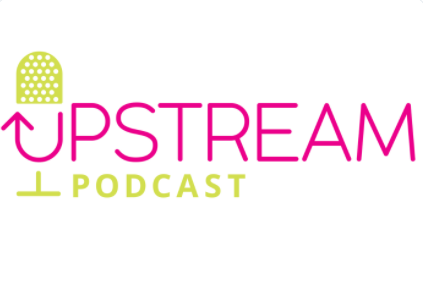 UPSTREAM
PODCAST